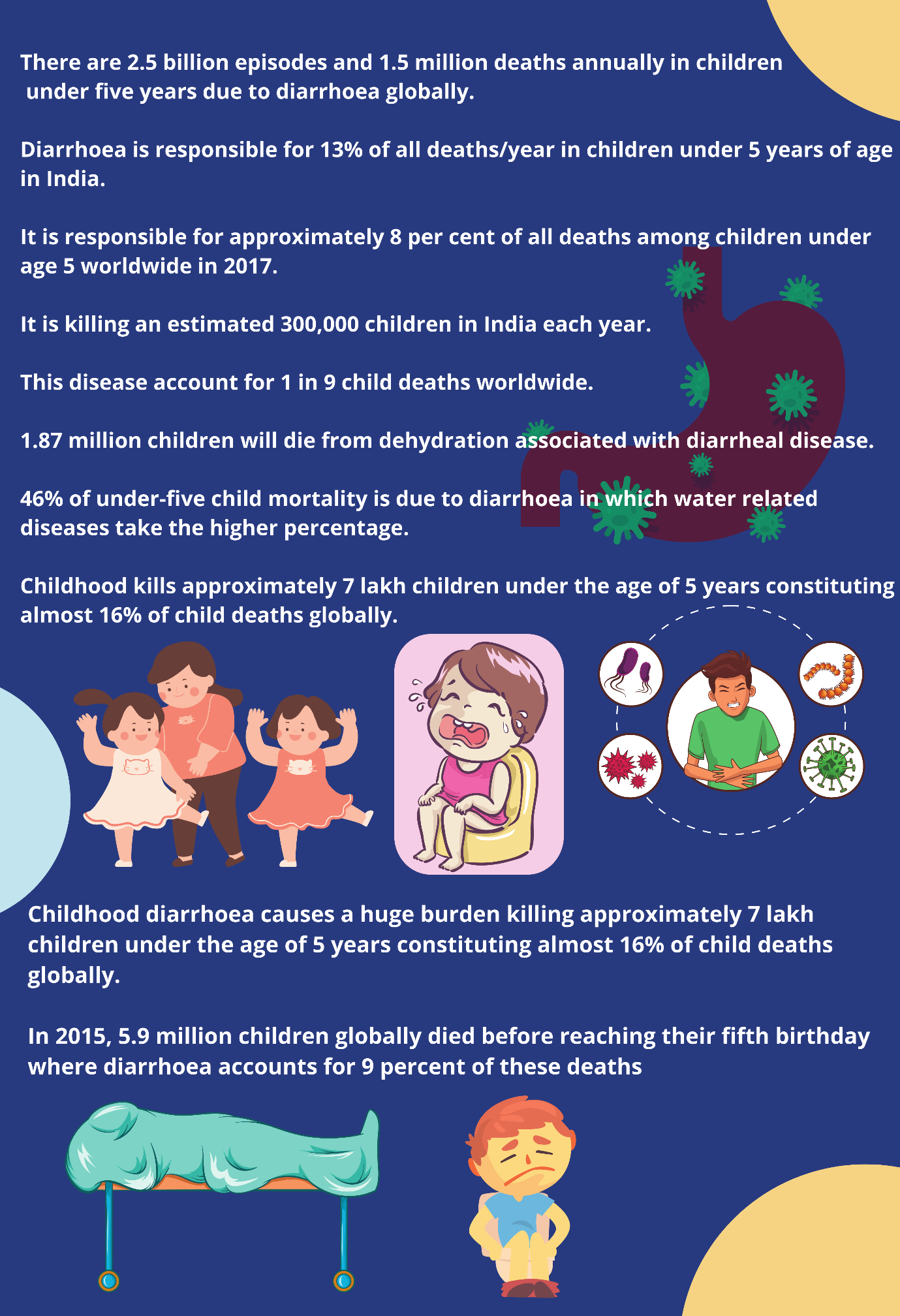 There are 2.5 billion episodes and 1.5 million deaths annually in children under five years due to diarrhoea globally.

Diarrhoea is responsible for 13% of all deaths/year in children under 5 years of age in India.

It is responsible for approximately 8 per cent of all deaths among children under age 5 worldwide in 2017.

It is killing an estimated 300,000 children in India each year.

This disease account for 1 in 9 child deaths worldwide.

1.87 million children will die from dehydration associated with diarrheal disease.

46% of under-five child mortality is due to diarrhoea in which water related diseases take the higher percentage.

Childhood kills approximately 7 lakh children under the age of 5 years constituting almost 16% of child deaths globally.

Childhood diarrhoea causes a huge burden killing approximately 7 lakh children under the age of 5 years constituting almost 16% of child deaths globally.

In 2015, 5.9 million children globally died before reaching their fifth birthday where diarrhoea accounts for 9 percent of these deaths